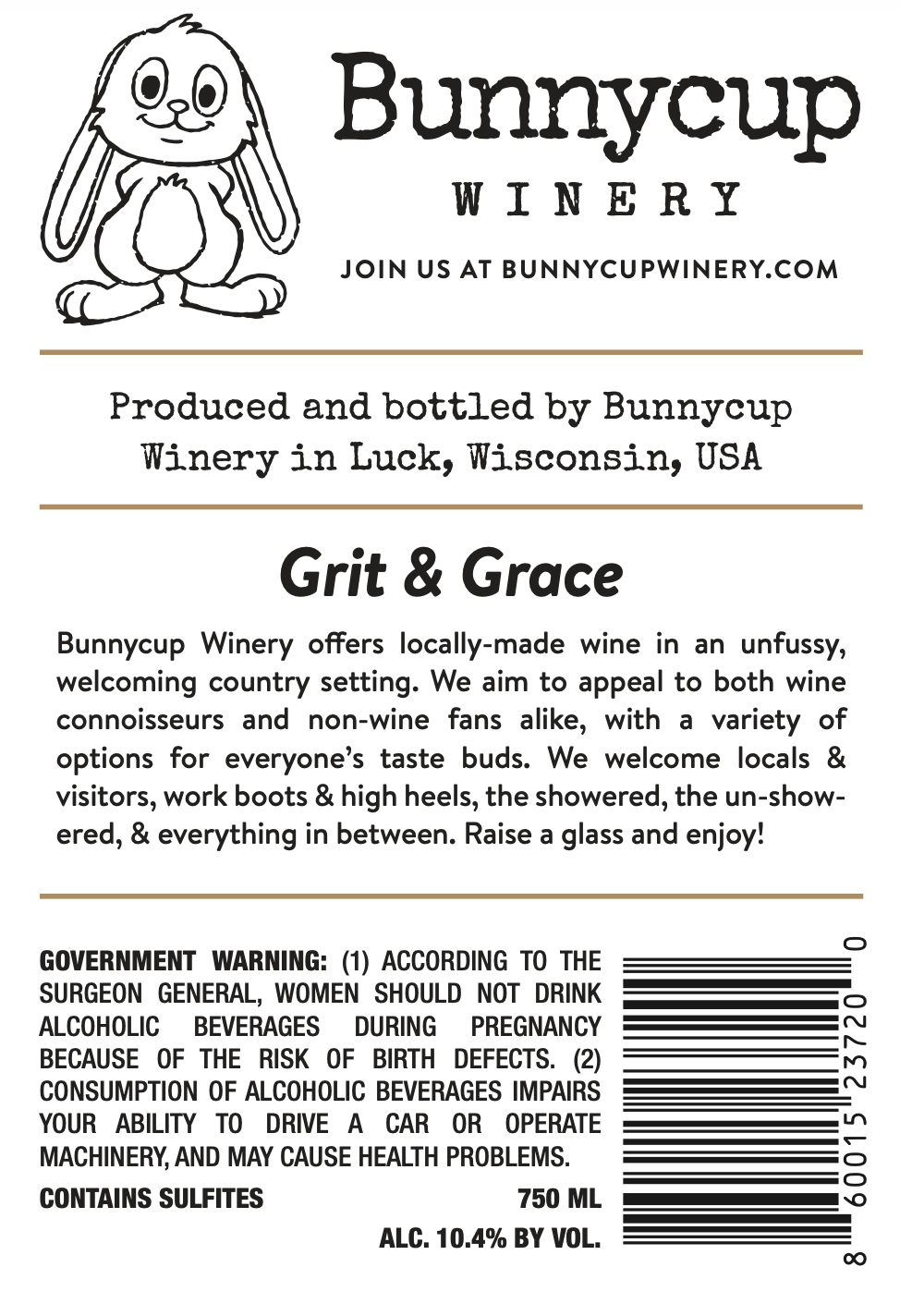 Bunnycup
WINERY

JOIN US AT BUNNYCUPWINERY.COM

Produced and bottled by Bunnycup Winery in Luck, Wisconsin, USA

Grit & Grace

Bunnycup Winery offers locally-made wine in an unfussy, welcoming country setting. We aim to appeal to both wine connoisseurs and non-wine fans alike, with a variety of options for everyone's taste buds. We welcome locals & visitors, work boots & high heels, the showered, the un-showered, & everything in between. Raise a glass and enjoy!

GOVERNMENT WARNING: (1) ACCORDING TO THE SURGEON GENERAL, WOMEN SHOULD NOT DRINK ALCOHOLIC BEVERAGES DURING PREGNANCY BECAUSE OF THE RISK OF BIRTH DEFECTS. (2) CONSUMPTION OF ALCOHOLIC BEVERAGES IMPAIRS YOUR ABILITY TO DRIVE A CAR OR OPERATE MACHINERY, AND MAY CAUSE HEALTH PROBLEMS.

CONTAINS SULFITES 750 ML

ALC. 10.4% BY VOL.

8 60015 23720 0